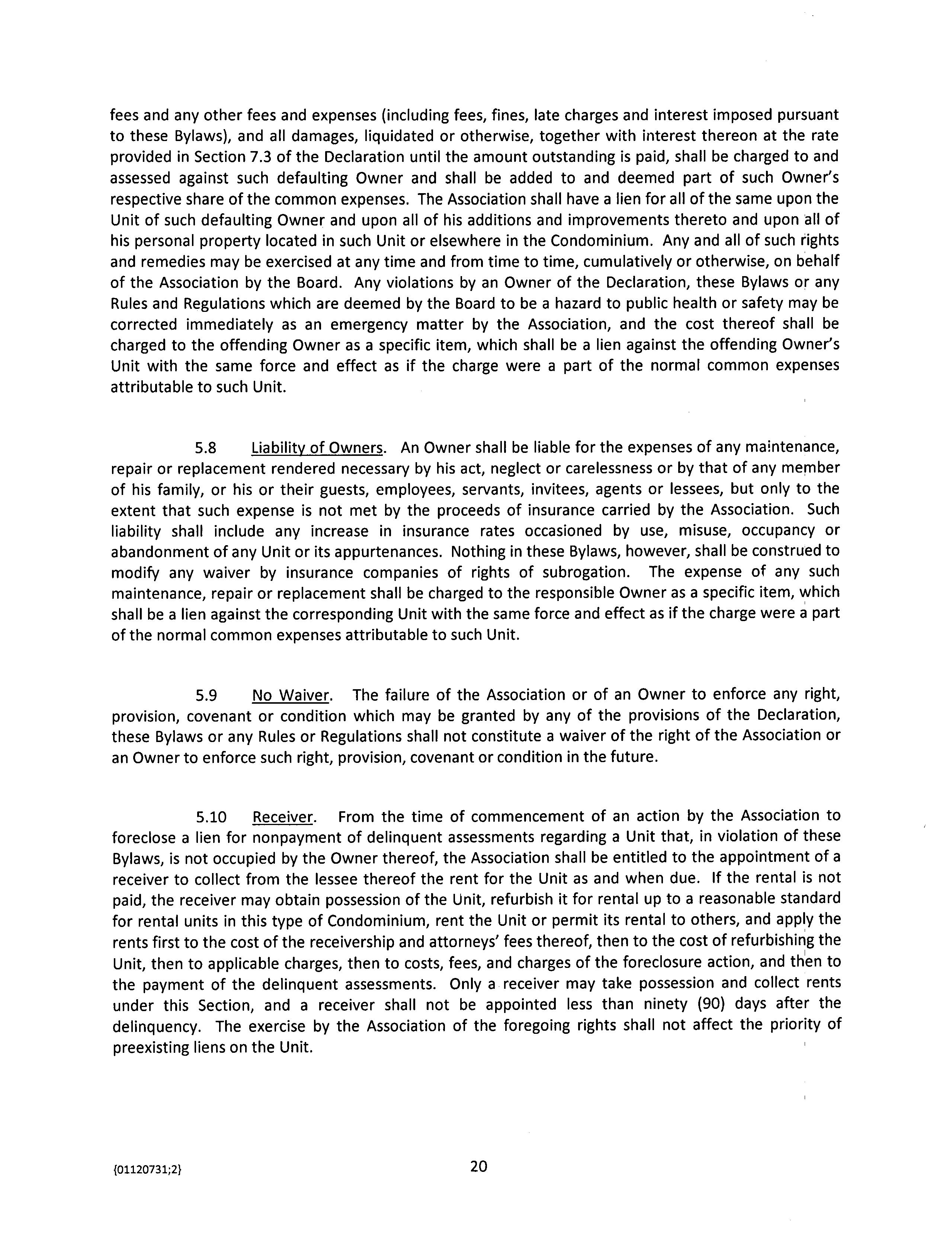 fees and any other fees and expenses (including fees, fines, late charges and interest imposed pursuant to these Bylaws), and all damages, liquidated or otherwise, together with interest thereon at the rate provided in Section 7.3 of the Declaration until the amount outstanding is paid, shall be charged to and assessed against such defaulting Owner and shall be added to and deemed part of such Owner's respective share of the common expenses. The Association shall have a lien for all of the same upon the Unit of such defaulting Owner and upon all of his additions and improvements thereto and upon all of his personal property located in such Unit or elsewhere in the Condominium. Any and all of such rights and remedies may be exercised at any time and from time to time, cumulatively or otherwise, on behalf of the Association by the Board. Any violations by an Owner of the Declaration, these Bylaws or any Rules and Regulations which are deemed by the Board to be a hazard to public health or safety may be corrected immediately as an emergency matter by the Association, and the cost thereof shall be charged to the offending Owner as a specific item, which shall be a lien against the offending Owner's Unit with the same force and effect as if the charge were a part of the normal common expenses attributable to such Unit.

5.8 Liability of Owners. An Owner shall be liable for the expenses of any maintenance, repair or replacement rendered necessary by his act, neglect or carelessness or by that of any member of his family, or his or their guests, employees, servants, invitees, agents or lessees, but only to the extent that such expense is not met by the proceeds of insurance carried by the Association. Such liability shall include any increase in insurance rates occasioned by use, misuse, occupancy or abandonment of any Unit or its appurtenances. Nothing in these Bylaws, however, shall be construed to modify any waiver by insurance companies of rights of subrogation. The expense of any such maintenance, repair or replacement shall be charged to the responsible Owner as a specific item, which shall be a lien against the corresponding Unit with the same force and effect as if the charge were a part of the normal common expenses attributable to such Unit.

5.9 No Waiver. The failure of the Association or of an Owner to enforce any right, provision, covenant or condition which may be granted by any of the provisions of the Declaration, these Bylaws or any Rules or Regulations shall not constitute a waiver of the right of the Association or an Owner to enforce such right, provision, covenant or condition in the future.

5.10 Receiver. From the time of commencement of an action by the Association to foreclose a lien for nonpayment of delinquent assessments regarding a Unit that, in violation of these Bylaws, is not occupied by the Owner thereof, the Association shall be entitled to the appointment of a receiver to collect from the lessee thereof the rent for the Unit as and when due. If the rental is not paid, the receiver may obtain possession of the Unit, refurbish it for rental up to a reasonable standard for rental units in this type of Condominium, rent the Unit or permit its rental to others, and apply the rents first to the cost of the receivership and attorneys' fees thereof, then to the cost of refurbishing the Unit, then to applicable charges, then to costs, fees, and charges of the foreclosure action, and then to the payment of the delinquent assessments. Only a receiver may take possession and collect rents under this Section, and a receiver shall not be appointed less than ninety (90) days after the delinquency. The exercise by the Association of the foregoing rights shall not affect the priority of preexisting liens on the Unit.

{01120731;2} 20